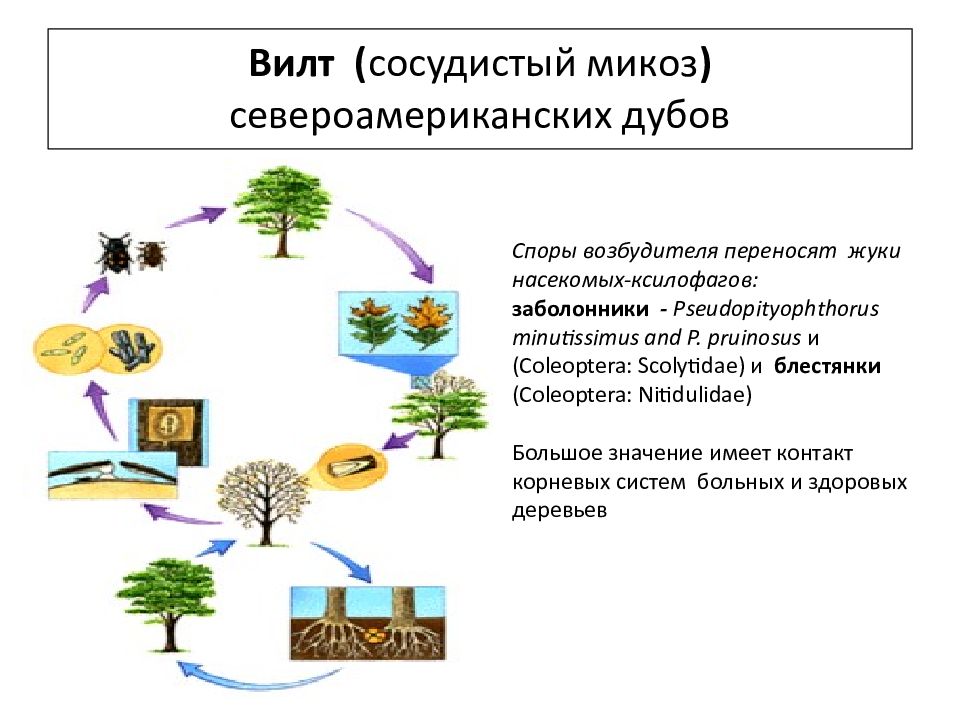 Вилт (сосудистый микоз) североамериканских дубов

Споры возбудителя переносят жуки насекомых-ксилофагов: заболонники - Pseudopityophthorus minutissimus and P. pruinosus и (Coleoptera: Scolytidae) и блестянки (Coleoptera: Nitidulidae)

Большое значение имеет контакт корневых систем больных и здоровых деревьев